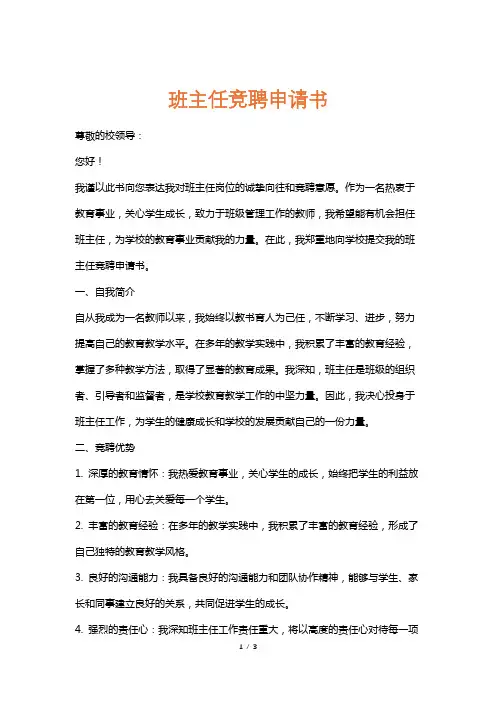 班主任竞聘申请书

尊敬的校领导：

您好！

我谨以此书向您表达我对班主任岗位的诚挚向往和竞聘意愿。作为一名热衷于教育事业，关心学生成长，致力于班级管理工作的教师，我希望能有机会担任班主任，为学校的教育事业贡献我的力量。在此，我郑重地向学校提交我的班主任竞聘申请书。

一、自我简介

自从我成为一名教师以来，我始终以教书育人为己任，不断学习、进步，努力提高自己的教育教学水平。在多年的教学实践中，我积累了丰富的教育经验，掌握了多种教学方法，取得了显著的教育成果。我深知，班主任是班级的组织者、引导者和监督者，是学校教育教学工作的中坚力量。因此，我决心投身于班主任工作，为学生的健康成长和学校的发展贡献自己的一份力量。

二、竞聘优势

1. 深厚的教育情怀：我热爱教育事业，关心学生的成长，始终把学生的利益放在第一位，用心去关爱每一个学生。

2. 丰富的教育经验：在多年的教学实践中，我积累了丰富的教育经验，形成了自己独特的教育教学风格。

3. 良好的沟通能力：我具备良好的沟通能力和团队协作精神，能够与学生、家长和同事建立良好的关系，共同促进学生的成长。

4. 强烈的责任心：我深知班主任工作责任重大，将以高度的责任心对待每一项

1 / 3